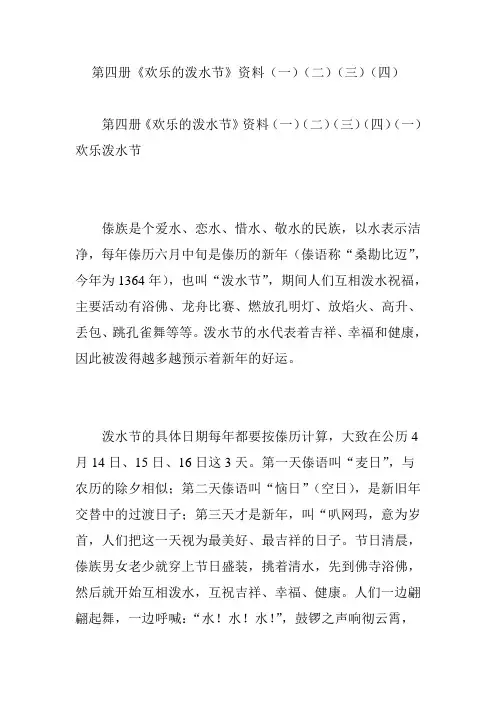 第四册《欢乐的泼水节》资料（一）（二）（三）（四）

第四册《欢乐的泼水节》资料（一）（二）（三）（四）（一）欢乐泼水节

傣族是个爱水、恋水、惜水、敬水的民族，以水表示洁净，每年傣历六月中旬是傣历的新年（傣语称“桑勘比迈”，今年为1364年），也叫“泼水节”，期间人们互相泼水祝福，主要活动有浴佛、龙舟比赛、燃放孔明灯、放焰火、高升、丢包、跳孔雀舞等等。泼水节的水代表着吉祥、幸福和健康，因此被泼得越多越预示着新年的好运。

泼水节的具体日期每年都要按傣历计算，大致在公历4月14日、15日、16日这3天。第一天傣语叫“麦日”，与农历的除夕相似；第二天傣语叫“恼日”（空日），是新旧年交替中的过渡日子；第三天才是新年，叫“叭网玛，意为岁首，人们把这一天视为最美好、最吉祥的日子。节日清晨，傣族男女老少就穿上节日盛装，挑着清水，先到佛寺浴佛，然后就开始互相泼水，互祝吉祥、幸福、健康。人们一边翩翩起舞，一边呼喊：“水！水！水！”，鼓锣之声响彻云霄，